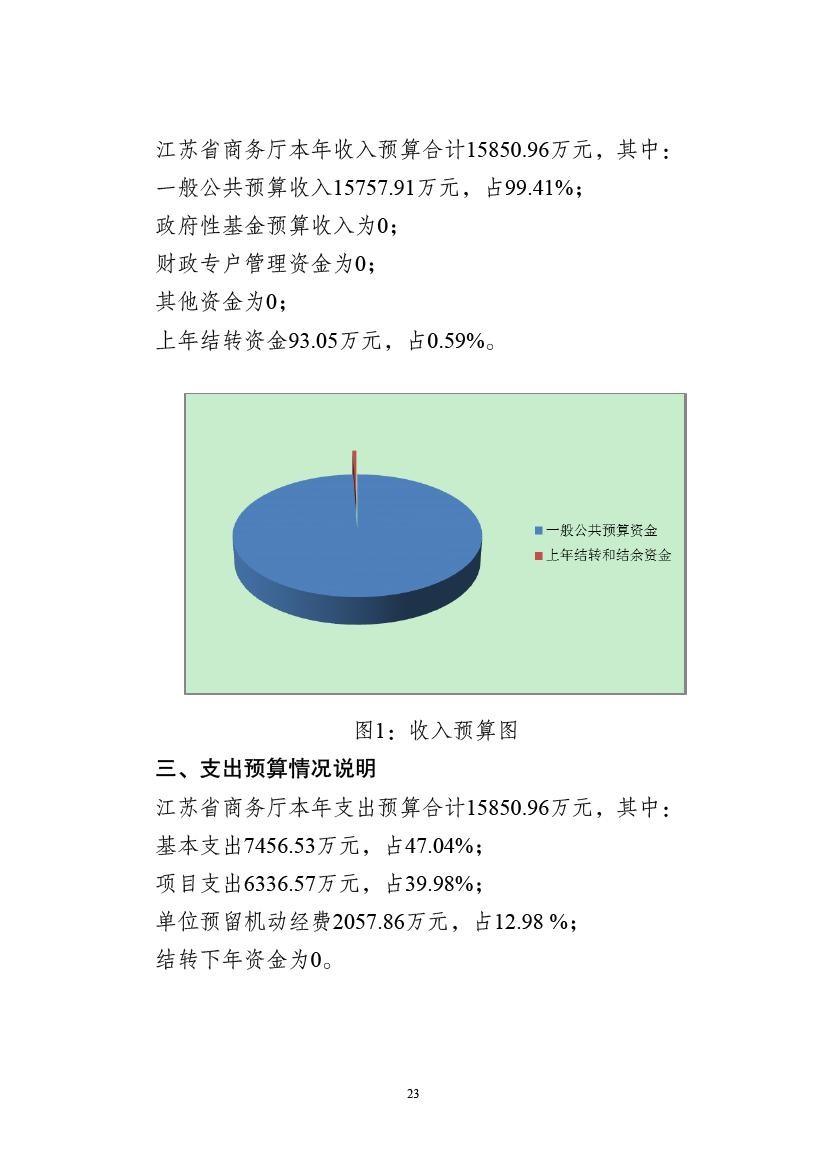 江苏省商务厅本年收入预算合计15850.96万元，其中：
一般公共预算收入15757.91万元，占99.41%；
政府性基金预算收入为0；
财政专户管理资金为0；
其他资金为0；
上年结转资金93.05万元，占0.59%。

一般公共预算资金
上年结转和结余资金

图1：收入预算图

三、支出预算情况说明
江苏省商务厅本年支出预算合计15850.96万元，其中：
基本支出7456.53万元，占47.04%；
项目支出6336.57万元，占39.98%；
单位预留机动经费2057.86万元，占12.98 %；
结转下年资金为0。

23